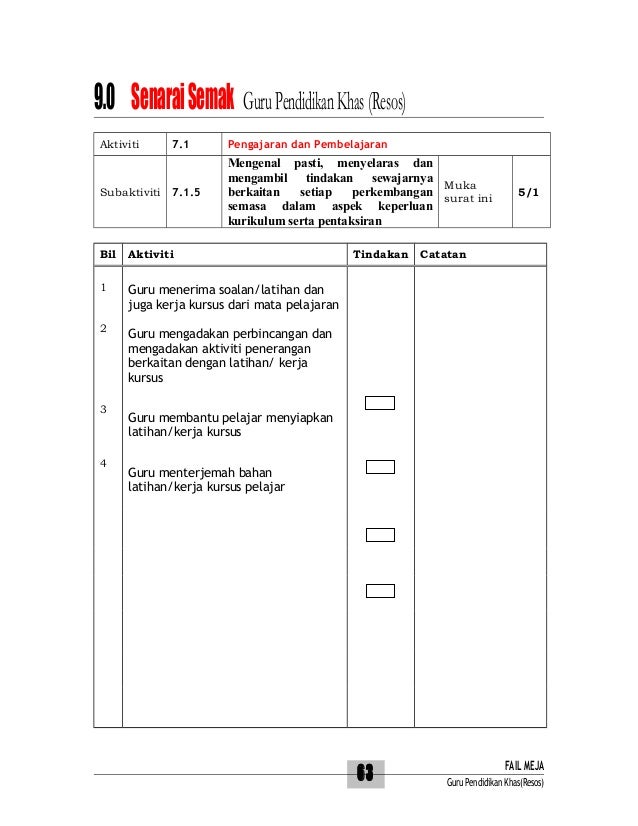 9.0 Senarai Semak Guru Pendidikan Khas (Resos)

| Aktiviti | 7.1 | Pengajaran dan Pembelajaran | | |
|---|---|---|---|---|
| Subaktiviti | 7.1.5 | Mengenal pasti, menyelaras dan mengambil tindakan sewajarnya berkaitan setiap perkembangan semasa dalam aspek keperluan kurikulum serta pentaksiran | Muka surat ini | 5/1 |

| Bil | Aktiviti | Tindakan | Catatan |
|---|---|---|---|
| 1 | Guru menerima soalan/latihan dan juga kerja kursus dari mata pelajaran | | |
| 2 | Guru mengadakan perbincangan dan mengadakan aktiviti penerangan berkaitan dengan latihan/ kerja kursus | | |
| 3 | Guru membantu pelajar menyiapkan latihan/kerja kursus | | |
| 4 | Guru menterjemah bahan latihan/kerja kursus pelajar | | |

63

FAIL MEJA
Guru Pendidikan Khas(Resos)